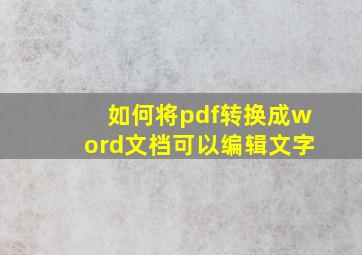 如何将pdf转换成word文档可以编辑文字